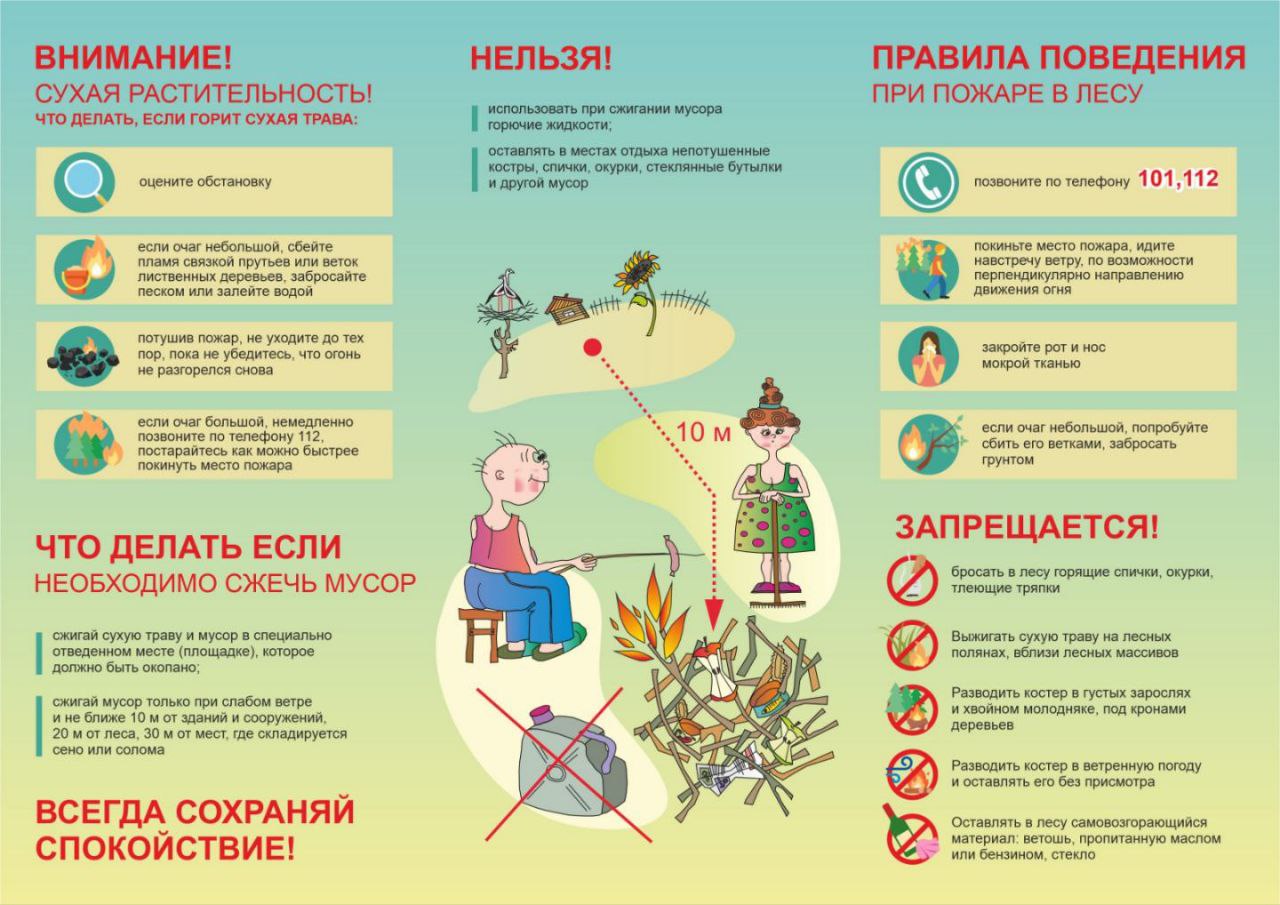 ВНИМАНИЕ!
СУХАЯ РАСТИТЕЛЬНОСТЬ!
ЧТО ДЕЛАТЬ, ЕСЛИ ГОРИТ СУХАЯ ТРАВА:

оцените обстановку

если очаг небольшой, сбейте пламя связкой прутьев или веток лиственных деревьев, забросайте песком или залейте водой

потушив пожар, не уходите до тех пор, пока не убедитесь, что огонь не разгорелся снова

если очаг большой, немедленно позвоните по телефону 112, постарайтесь как можно быстрее покинуть место пожара

ЧТО ДЕЛАТЬ ЕСЛИ
НЕОБХОДИМО СЖЕЧЬ МУСОР

сжигай сухую траву и мусор в специально отведенном месте (площадке), которое должно быть окопано;

сжигай мусор только при слабом ветре и не ближе 10 м от зданий и сооружений, 20 м от леса, 30 м от мест, где складируется сено или солома

ВСЕГДА СОХРАНЯЙ СПОКОЙСТВИЕ!

НЕЛЬЗЯ!

использовать при сжигании мусора горючие жидкости;

оставлять в местах отдыха непотушенные костры, спички, окурки, стеклянные бутылки и другой мусор

10 м

ПРАВИЛА ПОВЕДЕНИЯ
ПРИ ПОЖАРЕ В ЛЕСУ

позвоните по телефону 101,112

покиньте место пожара, идите навстречу ветру, по возможности перпендикулярно направлению движения огня

закройте рот и нос мокрой тканью

если очаг небольшой, попробуйте сбить его ветками, забросать грунтом

ЗАПРЕЩАЕТСЯ!

бросать в лесу горящие спички, окурки, тлеющие тряпки

Выжигать сухую траву на лесных полянах, вблизи лесных массивов

Разводить костер в густых зарослях и хвойном молодняке, под кронами деревьев

Разводить костер в ветренную погоду и оставлять его без присмотра

Оставлять в лесу самовозгорающийся материал: ветошь, пропитанную маслом или бензином, стекло